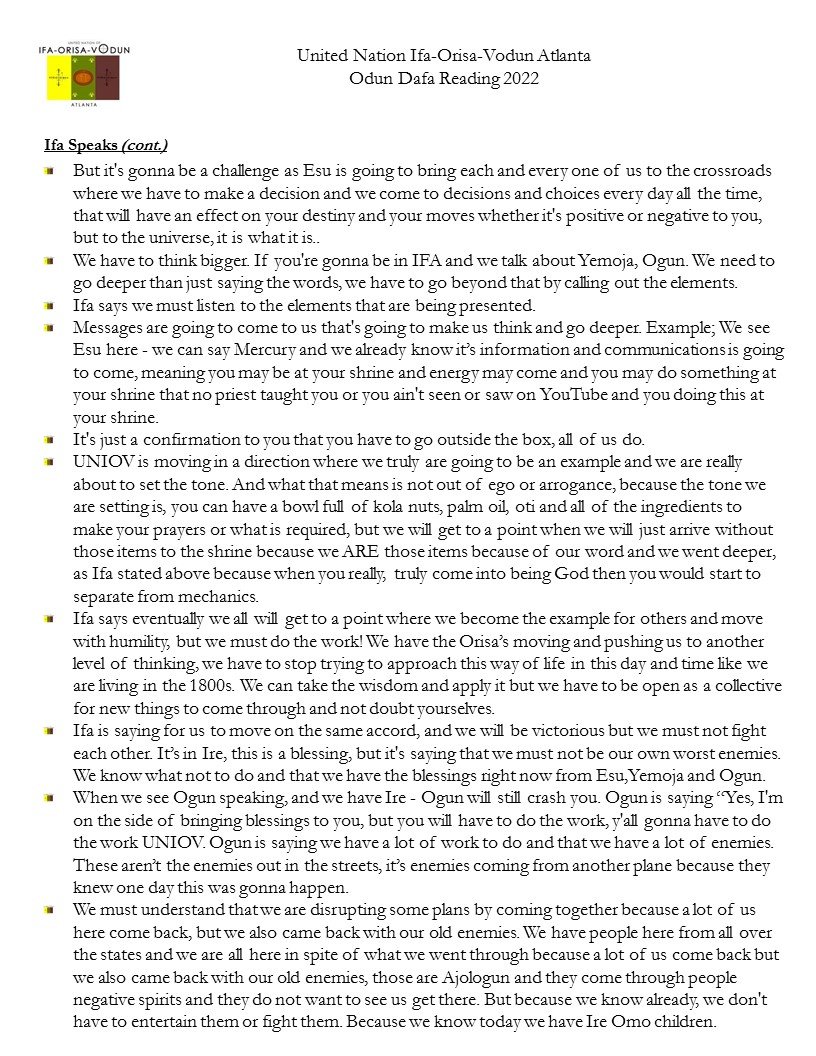 UNITED NATION OF
IFA-ORISA-VODUN
ATLANTA

United Nation Ifa-Orisa-Vodun Atlanta
Odun Dafa Reading 2022

Ifa Speaks (cont.)

But it's gonna be a challenge as Esu is going to bring each and every one of us to the crossroads where we have to make a decision and we come to decisions and choices every day all the time, that will have an effect on your destiny and your moves whether it's positive or negative to you, but to the universe, it is what it is..

We have to think bigger. If you're gonna be in IFA and we talk about Yemoja, Ogun. We need to go deeper than just saying the words, we have to go beyond that by calling out the elements.

Ifa says we must listen to the elements that are being presented.

Messages are going to come to us that's going to make us think and go deeper. Example; We see Esu here - we can say Mercury and we already know it's information and communications is going to come, meaning you may be at your shrine and energy may come and you may do something at your shrine that no priest taught you or you ain't seen or saw on YouTube and you doing this at your shrine.

It's just a confirmation to you that you have to go outside the box, all of us do.

UNIOV is moving in a direction where we truly are going to be an example and we are really about to set the tone. And what that means is not out of ego or arrogance, because the tone we are setting is, you can have a bowl full of kola nuts, palm oil, oti and all of the ingredients to make your prayers or what is required, but we will get to a point when we will just arrive without those items to the shrine because we ARE those items because of our word and we went deeper, as Ifa stated above because when you really, truly come into being God then you would start to separate from mechanics.

Ifa says eventually we all will get to a point where we become the example for others and move with humility, but we must do the work! We have the Orisa's moving and pushing us to another level of thinking, we have to stop trying to approach this way of life in this day and time like we are living in the 1800s. We can take the wisdom and apply it but we have to be open as a collective for new things to come through and not doubt yourselves.

Ifa is saying for us to move on the same accord, and we will be victorious but we must not fight each other. It's in Ire, this is a blessing, but it's saying that we must not be our own worst enemies. We know what not to do and that we have the blessings right now from Esu,Yemoja and Ogun.

When we see Ogun speaking, and we have Ire - Ogun will still crash you. Ogun is saying "Yes, I'm on the side of bringing blessings to you, but you will have to do the work, y'all gonna have to do the work UNIOV. Ogun is saying we have a lot of work to do and that we have a lot of enemies. These aren't the enemies out in the streets, it's enemies coming from another plane because they knew one day this was gonna happen.

We must understand that we are disrupting some plans by coming together because a lot of us here come back, but we also came back with our old enemies. We have people here from all over the states and we are all here in spite of what we went through because a lot of us come back but we also came back with our old enemies, those are Ajologun and they come through people negative spirits and they do not want to see us get there. But because we know already, we don't have to entertain them or fight them. Because we know today we have Ire Omo children.